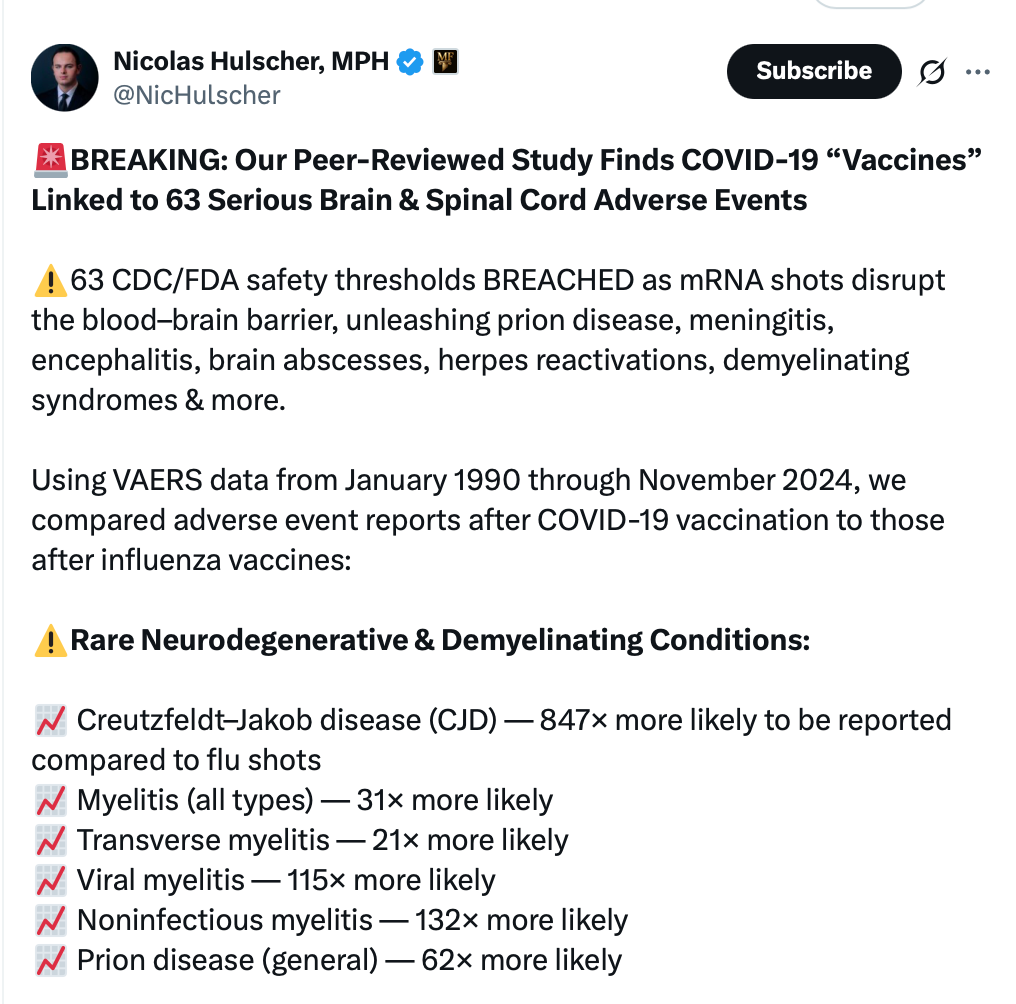 Nicolas Hulscher, MPH
@NicHulscher

Subscribe

🚨BREAKING: Our Peer-Reviewed Study Finds COVID-19 “Vaccines” Linked to 63 Serious Brain & Spinal Cord Adverse Events

⚠️63 CDC/FDA safety thresholds BREACHED as mRNA shots disrupt the blood–brain barrier, unleashing prion disease, meningitis, encephalitis, brain abscesses, herpes reactivations, demyelinating syndromes & more.

Using VAERS data from January 1990 through November 2024, we compared adverse event reports after COVID-19 vaccination to those after influenza vaccines:

⚠️Rare Neurodegenerative & Demyelinating Conditions:

📈 Creutzfeldt–Jakob disease (CJD) — 847× more likely to be reported compared to flu shots
📈 Myelitis (all types) — 31× more likely
📈 Transverse myelitis — 21× more likely
📈 Viral myelitis — 115× more likely
📈 Noninfectious myelitis — 132× more likely
📈 Prion disease (general) — 62× more likely